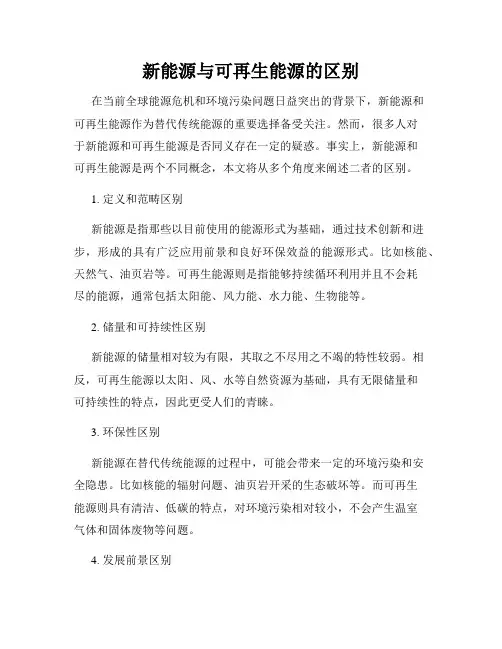 新能源与可再生能源的区别

在当前全球能源危机和环境污染问题日益突出的背景下，新能源和可再生能源作为替代传统能源的重要选择备受关注。然而，很多人对于新能源和可再生能源是否同义存在一定的疑惑。事实上，新能源和可再生能源是两个不同概念，本文将从多个角度来阐述二者的区别。

1. 定义和范畴区别

新能源是指那些以目前使用的能源形式为基础，通过技术创新和进步，形成的具有广泛应用前景和良好环保效益的能源形式。比如核能、天然气、油页岩等。可再生能源则是指能够持续循环利用并且不会耗尽的能源，通常包括太阳能、风力能、水力能、生物能等。

2. 储量和可持续性区别

新能源的储量相对较为有限，其取之不尽用之不竭的特性较弱。相反，可再生能源以太阳、风、水等自然资源为基础，具有无限储量和可持续性的特点，因此更受人们的青睐。

3. 环保性区别

新能源在替代传统能源的过程中，可能会带来一定的环境污染和安全隐患。比如核能的辐射问题、油页岩开采的生态破坏等。而可再生能源则具有清洁、低碳的特点，对环境污染相对较小，不会产生温室气体和固体废物等问题。

4. 发展前景区别